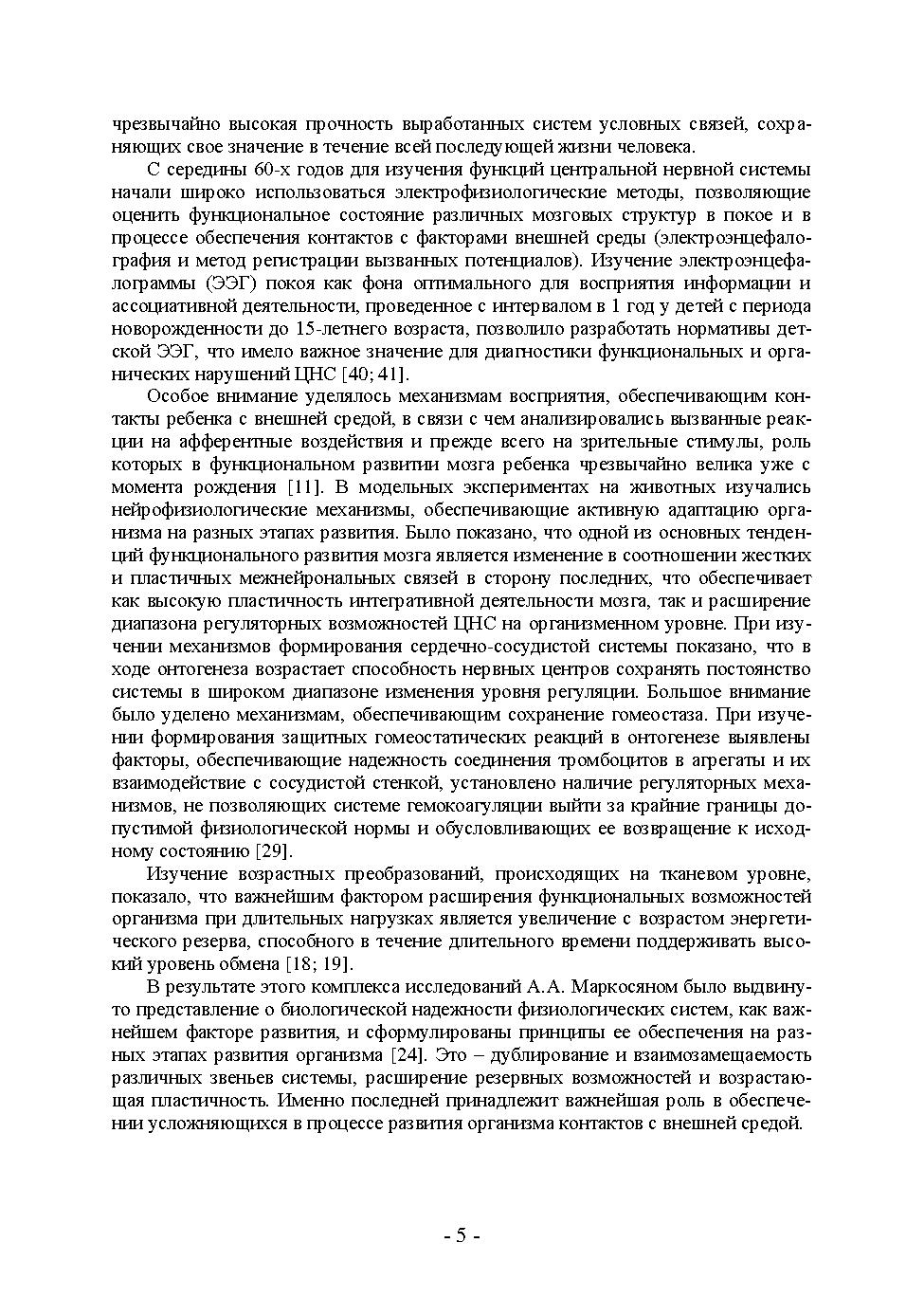 чрезвычайно высокая прочность выработанных систем условных связей, сохраняющих свое значение в течение всей последующей жизни человека.

С середины 60-х годов для изучения функций центральной нервной системы начали широко использоваться электрофизиологические методы, позволяющие оценить функциональное состояние различных мозговых структур в покое и в процессе обеспечения контактов с факторами внешней среды (электроэнцефалография и метод регистрации вызванных потенциалов). Изучение электроэнцефалограммы (ЭЭГ) покоя как фона оптимального для восприятия информации и ассоциативной деятельности, проведенное с интервалом в 1 год у детей с периода новорожденности до 15-летнего возраста, позволило разработать нормативы детской ЭЭГ, что имело важное значение для диагностики функциональных и органических нарушений ЦНС [40; 41].

Особое внимание уделялось механизмам восприятия, обеспечивающим контакты ребенка с внешней средой, в связи с чем анализировались вызванные реакции на афферентные воздействия и прежде всего на зрительные стимулы, роль которых в функциональном развитии мозга ребенка чрезвычайно велика уже с момента рождения [11]. В модельных экспериментах на животных изучались нейрофизиологические механизмы, обеспечивающие активную адаптацию организма на разных этапах развития. Было показано, что одной из основных тенденций функционального развития мозга является изменение в соотношении жестких и пластичных межнейрональных связей в сторону последних, что обеспечивает как высокую пластичность интегративной деятельности мозга, так и расширение диапазона регуляторных возможностей ЦНС на организменном уровне. При изучении механизмов формирования сердечно-сосудистой системы показано, что в ходе онтогенеза возрастает способность нервных центров сохранять постоянство системы в широком диапазоне изменения уровня регуляции. Большое внимание было уделено механизмам, обеспечивающим сохранение гомеостаза. При изучении формирования защитных гомеостатических реакций в онтогенезе выявлены факторы, обеспечивающие надежность соединения тромбоцитов в агрегаты и их взаимодействие с сосудистой стенкой, установлено наличие регуляторных механизмов, не позволяющих системе гемокоагуляции выйти за крайние границы допустимой физиологической нормы и обусловливающих ее возвращение к исходному состоянию [29].

Изучение возрастных преобразований, происходящих на тканевом уровне, показало, что важнейшим фактором расширения функциональных возможностей организма при длительных нагрузках является увеличение с возрастом энергетического резерва, способного в течение длительного времени поддерживать высокий уровень обмена [18; 19].

В результате этого комплекса исследований А.А. Маркосяном было выдвинуто представление о биологической надежности физиологических систем, как важнейшем факторе развития, и сформулированы принципы ее обеспечения на разных этапах развития организма [24]. Это – дублирование и взаимозамещаемость различных звеньев системы, расширение резервных возможностей и возрастающая пластичность. Именно последней принадлежит важнейшая роль в обеспечении усложняющихся в процессе развития организма контактов с внешней средой.

- 5 -